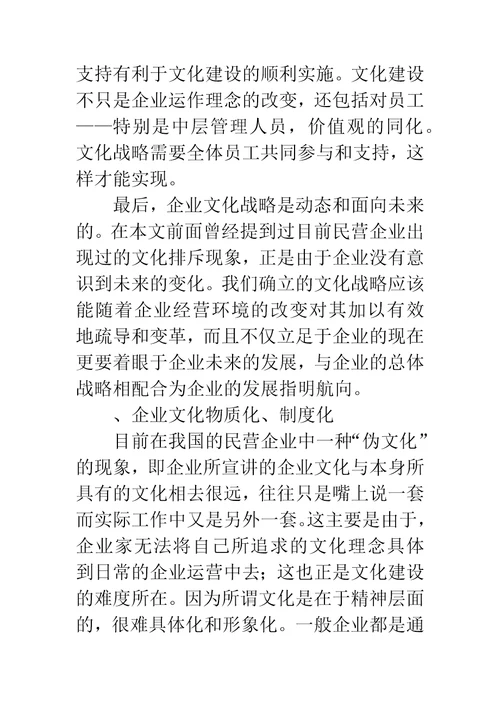 支持有利于文化建设的顺利实施。文化建设不只是企业运作理念的改变，还包括对员工——特别是中层管理人员，价值观的同化。文化战略需要全体员工共同参与和支持，这样才能实现。

最后，企业文化战略是动态和面向未来的。在本文前面曾经提到过目前民营企业出现过的文化排斥现象，正是由于企业没有意识到未来的变化。我们确立的文化战略应该能随着企业经营环境的改变对其加以有效地疏导和变革，而且不仅立足于企业的现在更要着眼于企业未来的发展，与企业的总体战略相配合为企业的发展指明航向。

、企业文化物质化、制度化

目前在我国的民营企业中一种“伪文化”的现象，即企业所宣讲的企业文化与本身所具有的文化相去很远，往往只是嘴上说一套而实际工作中又是另外一套。这主要是由于，企业家无法将自己所追求的文化理念具体到日常的企业运营中去；这也正是文化建设的难度所在。因为所谓文化是在于精神层面的，很难具体化和形象化。一般企业都是通